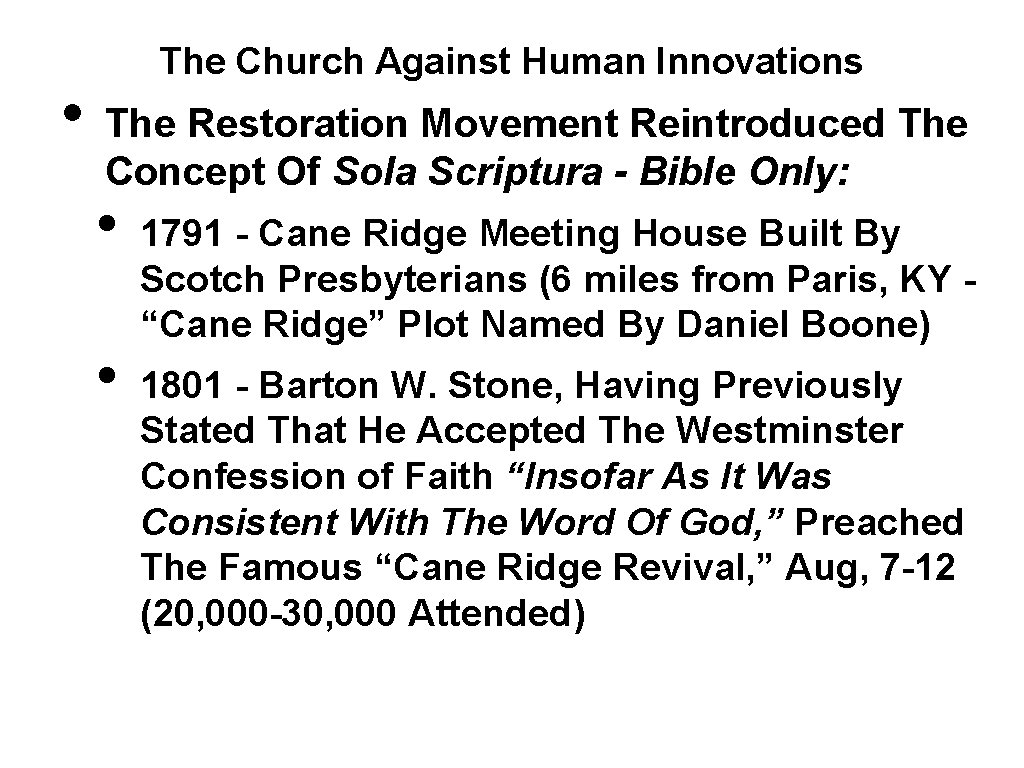 The Church Against Human Innovations

• The Restoration Movement Reintroduced The Concept Of Sola Scriptura - Bible Only:

• 1791 - Cane Ridge Meeting House Built By Scotch Presbyterians (6 miles from Paris, KY - "Cane Ridge" Plot Named By Daniel Boone)

• 1801 - Barton W. Stone, Having Previously Stated That He Accepted The Westminster Confession of Faith "Insofar As It Was Consistent With The Word Of God," Preached The Famous "Cane Ridge Revival," Aug, 7-12 (20,000-30,000 Attended)